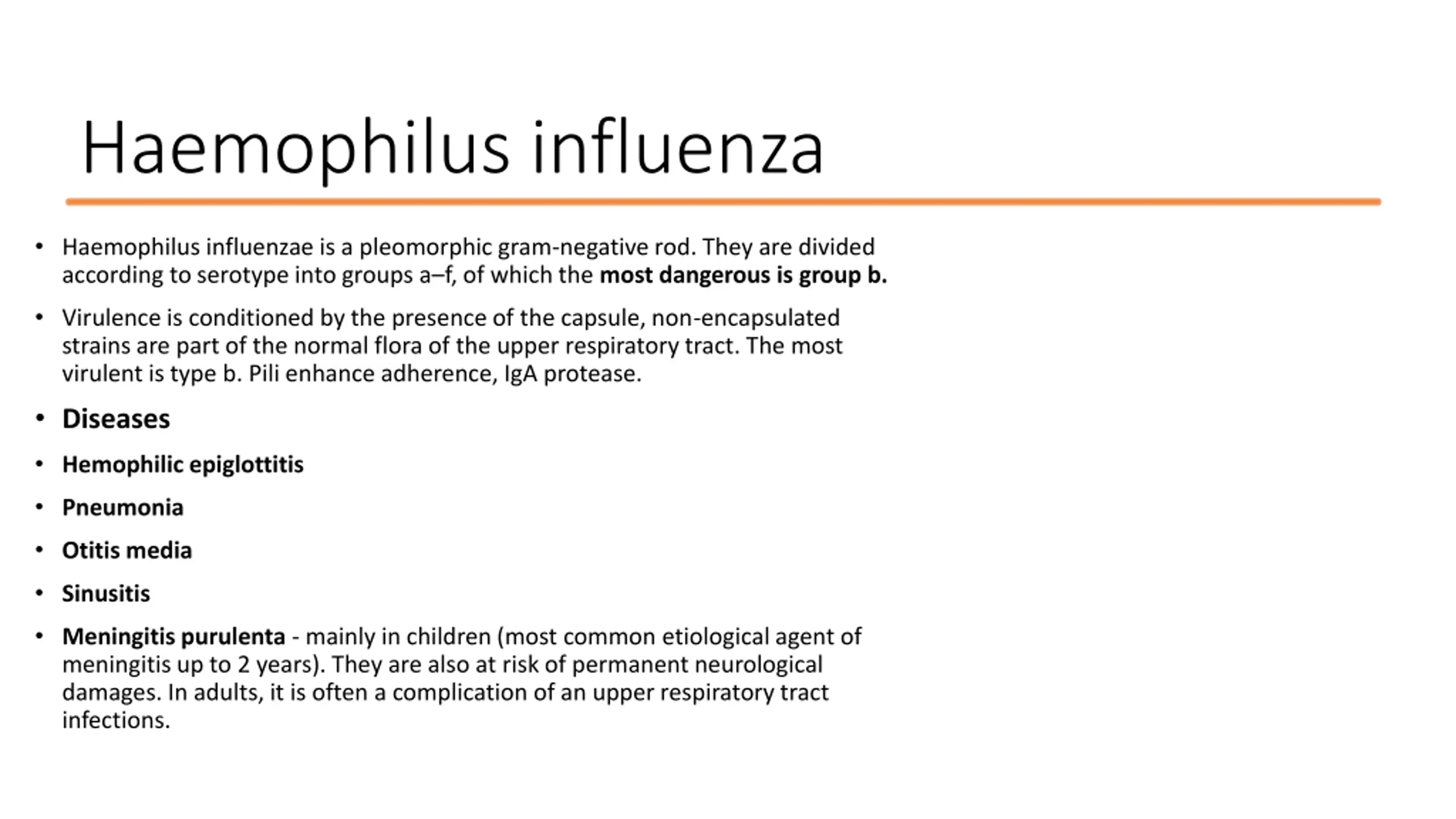 Haemophilus influenza

• Haemophilus influenzae is a pleomorphic gram-negative rod. They are divided according to serotype into groups a–f, of which the most dangerous is group b.

• Virulence is conditioned by the presence of the capsule, non-encapsulated strains are part of the normal flora of the upper respiratory tract. The most virulent is type b. Pili enhance adherence, IgA protease.

• Diseases

• Hemophilic epiglottitis

• Pneumonia

• Otitis media

• Sinusitis

• Meningitis purulenta - mainly in children (most common etiological agent of meningitis up to 2 years). They are also at risk of permanent neurological damages. In adults, it is often a complication of an upper respiratory tract infections.